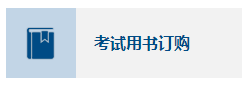 考试用书订购